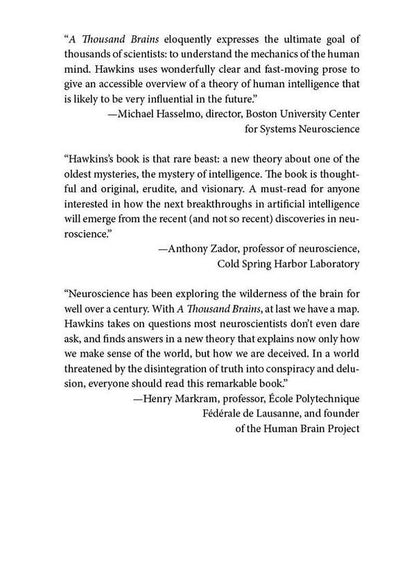 "A Thousand Brains eloquently expresses the ultimate goal of thousands of scientists: to understand the mechanics of the human mind. Hawkins uses wonderfully clear and fast-moving prose to give an accessible overview of a theory of human intelligence that is likely to be very influential in the future."

—Michael Hasselmo, director, Boston University Center for Systems Neuroscience

"Hawkins's book is that rare beast: a new theory about one of the oldest mysteries, the mystery of intelligence. The book is thoughtful and original, erudite, and visionary. A must-read for anyone interested in how the next breakthroughs in artificial intelligence will emerge from the recent (and not so recent) discoveries in neuroscience."

—Anthony Zador, professor of neuroscience, Cold Spring Harbor Laboratory

"Neuroscience has been exploring the wilderness of the brain for well over a century. With A Thousand Brains, at last we have a map. Hawkins takes on questions most neuroscientists don't even dare ask, and finds answers in a new theory that explains now only how we make sense of the world, but how we are deceived. In a world threatened by the disintegration of truth into conspiracy and delusion, everyone should read this remarkable book."

—Henry Markram, professor, École Polytechnique Fédérale de Lausanne, and founder of the Human Brain Project